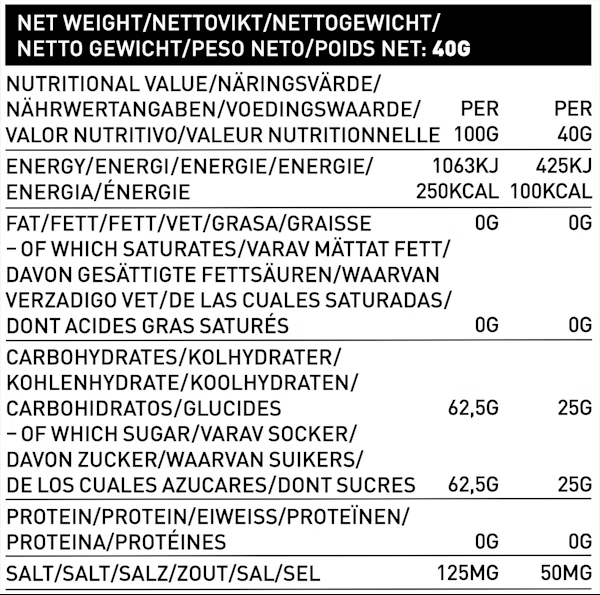 NET WEIGHT/NETTOVIKT/NETTOGEWICHT/ NETTO GEWICHT/PESO NETO/POIDS NET: 40G

| NUTRITIONAL VALUE/NÄRINGSVÄRDE/ NÄHRWERTANGABEN/VOEDINGSWAARDE/ VALOR NUTRITIVO/VALEUR NUTRITIONNELLE | PER 100G | PER 40G |
|---|---|---|
| ENERGY/ENERGI/ENERGIE/ENERGIE/ ENERGIA/ÉNERGIE | 1063KJ 250KCAL | 425KJ 100KCAL |
| FAT/FETT/FETT/VET/GRASA/GRAISSE | 0G | 0G |
| – OF WHICH SATURATES/VARAV MÄTTAT FETT/ DAVON GESÄTTIGTE FETTSÄUREN/WAARVAN VERZADIGO VET/DE LAS CUALES SATURADAS/ DONT ACIDES GRAS SATURÉS | 0G | 0G |
| CARBOHYDRATES/KOLHYDRATER/ KOHLENHYDRATE/KOOLHYDRATEN/ CARBOHIDRATOS/GLUCIDES | 62,5G | 25G |
| – OF WHICH SUGAR/VARAV SOCKER/ DAVON ZUCKER/WAARVAN SUIKERS/ DE LOS CUALES AZUCARES/DONT SUCRES | 62,5G | 25G |
| PROTEIN/PROTEIN/EIWEISS/PROTEÏNEN/ PROTEINA/PROTÉINES | 0G | 0G |
| SALT/SALT/SALZ/ZOUT/SAL/SEL | 125MG | 50MG |